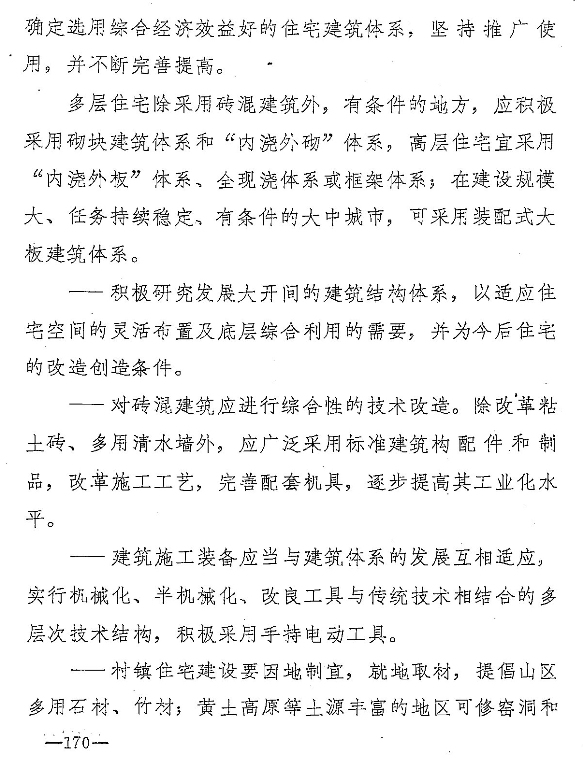 确定选用综合经济效益好的住宅建筑体系，坚持推广使用，并不断完善提高。

多层住宅除采用砖混建筑外，有条件的地方，应积极采用砌块建筑体系和“内浇外砌”体系，高层住宅宜采用“内浇外板”体系、全现浇体系或框架体系；在建设规模大、任务持续稳定、有条件的大中城市，可采用装配式大板建筑体系。

——积极研究发展大开间的建筑结构体系，以适应住宅空间的灵活布置及底层综合利用的需要，并为今后住宅的改造创造条件。

——对砖混建筑应进行综合性的技术改造。除改革粘土砖、多用清水墙外，应广泛采用标准建筑构配件和制品，改革施工工艺，完善配套机具，逐步提高其工业化水平。

——建筑施工装备应当与建筑体系的发展互相适应，实行机械化、半机械化、改良工具与传统技术相结合的多层次技术结构，积极采用手持电动工具。

——村镇住宅建设要因地制宜，就地取材，提倡山区多用石材、竹材；黄土高原等土源丰富的地区可修窑洞和

—170—